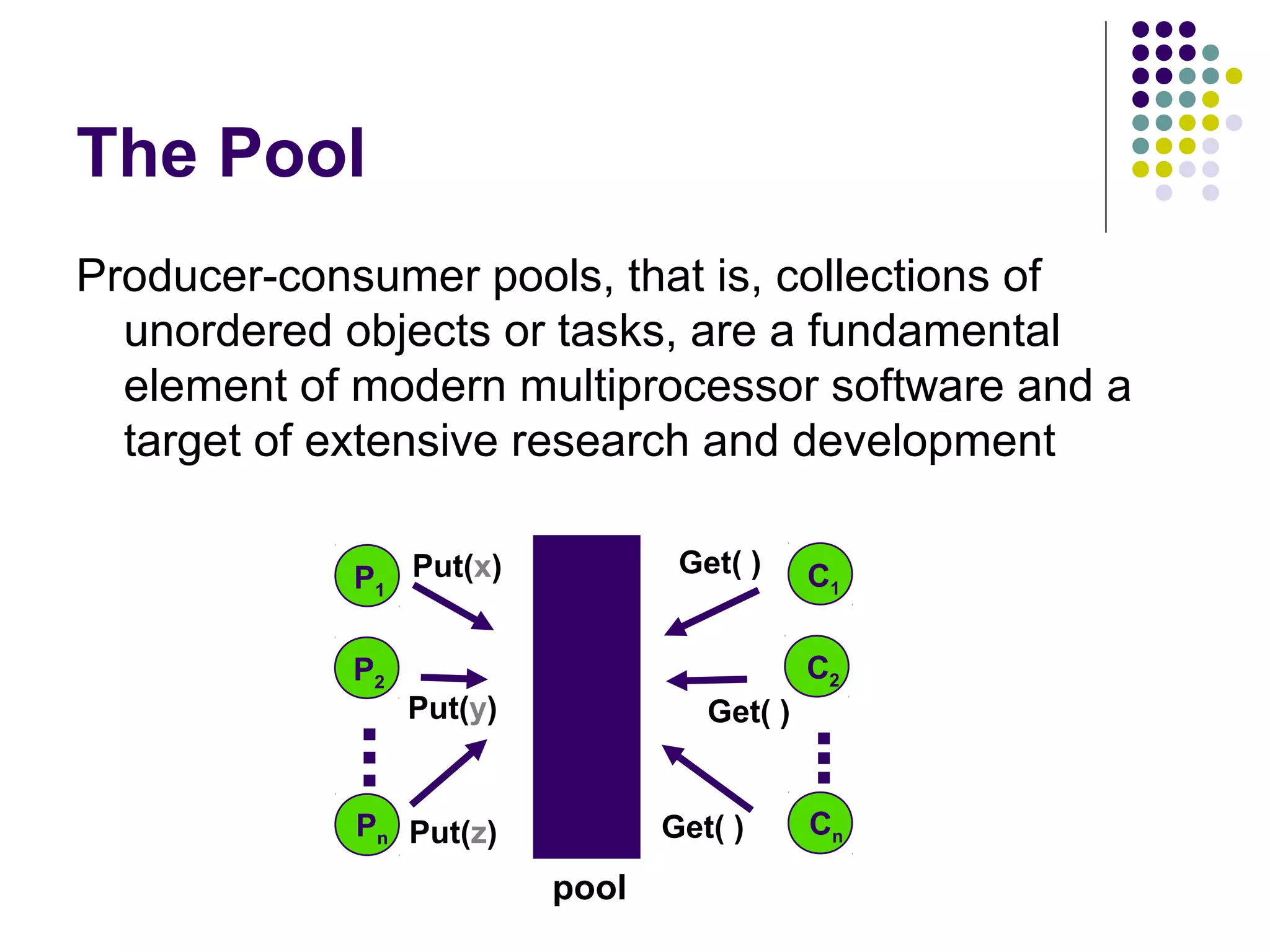 The Pool

Producer-consumer pools, that is, collections of unordered objects or tasks, are a fundamental element of modern multiprocessor software and a target of extensive research and development

$P_1$ Put(x)
$P_2$ Put(y)
$P_n$ Put(z)

Get( ) $C_1$
$C_2$ Get( )
Get( ) $C_n$

pool